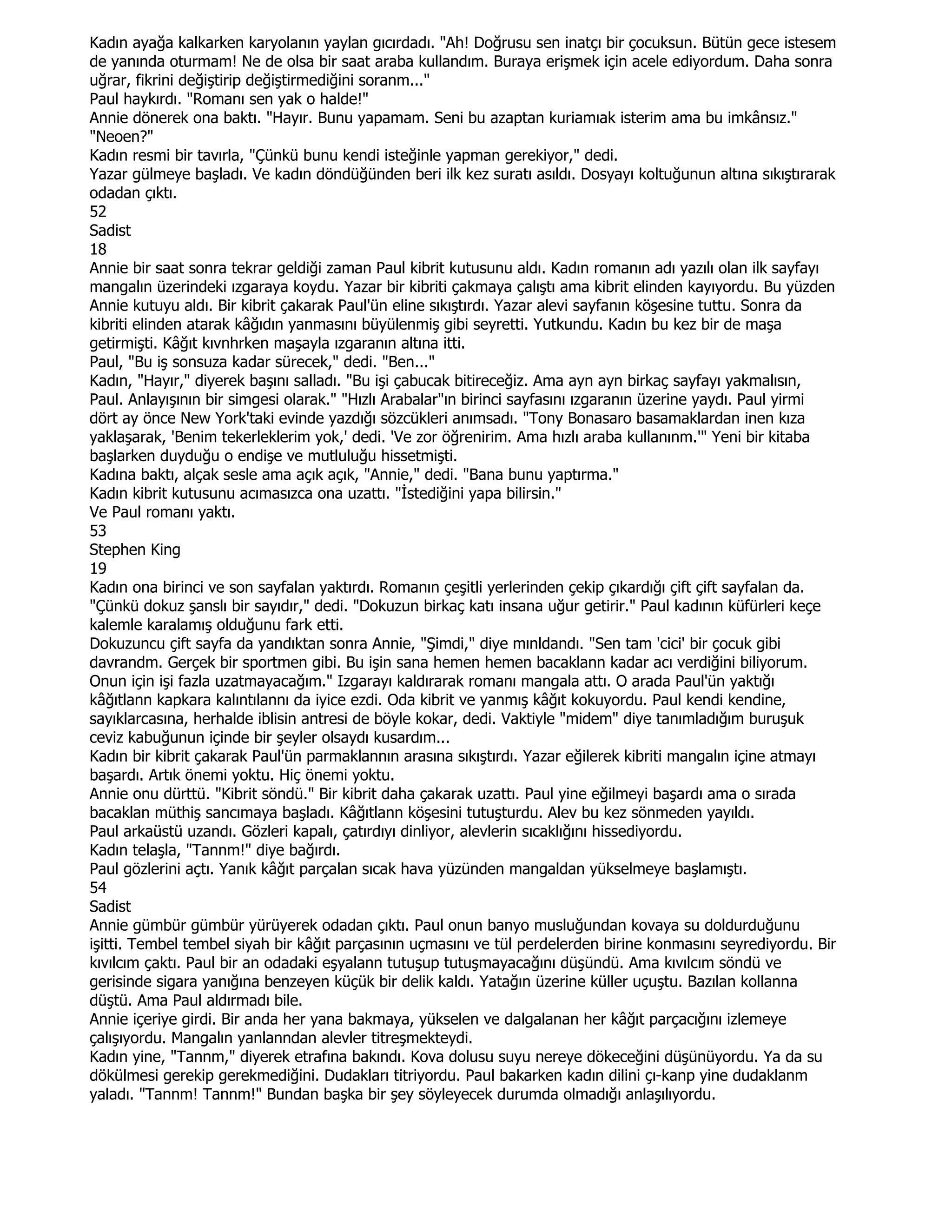 Kadın ayağa kalkarken karyolanın yaylan gıcırdadı. "Ah! Doğrusu sen inatçı bir çocuksun. Bütün gece istesem de yanında oturmam! Ne de olsa bir saat araba kullandım. Buraya erişmek için acele ediyordum. Daha sonra uğrar, fikrini değiştirip değiştirmediğini soranm..."
Paul haykırdı. "Romanı sen yak o halde!"
Annie dönerek ona baktı. "Hayır. Bunu yapamam. Seni bu azaptan kuriamıak isterim ama bu imkânsız."
"Neoen?"
Kadın resmi bir tavırla, "Çünkü bunu kendi isteğinle yapman gerekiyor," dedi.
Yazar gülmeye başladı. Ve kadın döndüğünden beri ilk kez suratı asıldı. Dosyayı koltuğunun altına sıkıştırarak odadan çıktı.
52
Sadist
18
Annie bir saat sonra tekrar geldiği zaman Paul kibrit kutusunu aldı. Kadın romanın adı yazılı olan ilk sayfayı mangalın üzerindeki ızgaraya koydu. Yazar bir kibriti çakmaya çalıştı ama kibrit elinden kayıyordu. Bu yüzden Annie kutuyu aldı. Bir kibrit çakarak Paul'ün eline sıkıştırdı. Yazar alevi sayfanın köşesine tuttu. Sonra da kibriti elinden atarak kâğıdın yanmasını büyülenmiş gibi seyretti. Yutkundu. Kadın bu kez bir de maşa getirmişti. Kâğıt kıvnhrken maşayla ızgaranın altına itti.
Paul, "Bu iş sonsuza kadar sürecek," dedi. "Ben..."
Kadın, "Hayır," diyerek başını salladı. "Bu işi çabucak bitireceğiz. Ama ayn ayn birkaç sayfayı yakmalısın, Paul. Anlayışının bir simgesi olarak." "Hızlı Arabalar"ın birinci sayfasını ızgaranın üzerine yaydı. Paul yirmi dört ay önce New York'taki evinde yazdığı sözcükleri anımsadı. "Tony Bonasaro basamaklardan inen kıza yaklaşarak, 'Benim tekerleklerim yok,' dedi. 'Ve zor öğrenirim. Ama hızlı araba kullanınm.'" Yeni bir kitaba başlarken duyduğu o endişe ve mutluluğu hissetmişti.
Kadına baktı, alçak sesle ama açık açık, "Annie," dedi. "Bana bunu yaptırma."
Kadın kibrit kutusunu acımasızca ona uzattı. "İstediğini yapa bilirsin."
Ve Paul romanı yaktı.
53
Stephen King
19
Kadın ona birinci ve son sayfalan yaktırdı. Romanın çeşitli yerlerinden çekip çıkardığı çift çift sayfalan da. "Çünkü dokuz şanslı bir sayıdır," dedi. "Dokuzun birkaç katı insana uğur getirir." Paul kadının küfürleri keçe kalemle karalamış olduğunu fark etti.
Dokuzuncu çift sayfa da yandıktan sonra Annie, "Şimdi," diye mınldandı. "Sen tam 'cici' bir çocuk gibi davrandm. Gerçek bir sportmen gibi. Bu işin sana hemen hemen bacaklann kadar acı verdiğini biliyorum. Onun için işi fazla uzatmayacağım." Izgarayı kaldırarak romanı mangala attı. O arada Paul'ün yaktığı kâğıtlann kapkara kalıntılannı da iyice ezdi. Oda kibrit ve yanmış kâğıt kokuyordu. Paul kendi kendine, sayıklarcasına, herhalde iblisin antresi de böyle kokar, dedi. Vaktiyle "midem" diye tanımladığım buruşuk ceviz kabuğunun içinde bir şeyler olsaydı kusardım...
Kadın bir kibrit çakarak Paul'ün parmaklannın arasına sıkıştırdı. Yazar eğilerek kibriti mangalın içine atmayı başardı. Artık önemi yoktu. Hiç önemi yoktu.
Annie onu dürttü. "Kibrit söndü." Bir kibrit daha çakarak uzattı. Paul yine eğilmeyi başardı ama o sırada bacaklan müthiş sancımaya başladı. Kâğıtlann köşesini tutuşturdu. Alev bu kez sönmeden yayıldı.
Paul arkaüstü uzandı. Gözleri kapalı, çatırdıyı dinliyor, alevlerin sıcaklığını hissediyordu.
Kadın telaşla, "Tannm!" diye bağırdı.
Paul gözlerini açtı. Yanık kâğıt parçalan sıcak hava yüzünden mangaldan yükselmeye başlamıştı.
54
Sadist
Annie gümbür gümbür yürüyerek odadan çıktı. Paul onun banyo musluğundan kovaya su doldurduğunu işitti. Tembel tembel siyah bir kâğıt parçasının uçmasını ve tül perdelerden birine konmasını seyrediyordu. Bir kıvılcım çaktı. Paul bir an odadaki eşyalann tutuşup tutuşmayacağını düşündü. Ama kıvılcım söndü ve gerisinde sigara yanığına benzeyen küçük bir delik kaldı. Yatağın üzerine küller uçuştu. Bazılan kollanna düştü. Ama Paul aldırmadı bile.
Annie içeriye girdi. Bir anda her yana bakmaya, yükselen ve dalgalanan her kâğıt parçacığını izlemeye çalışıyordu. Mangalın yanlanndan alevler titreşmekteydi.
Kadın yine, "Tannm," diyerek etrafına bakındı. Kova dolusu suyu nereye dökeceğini düşünüyordu. Ya da su dökülmesi gerekip gerekmediğini. Dudakları titriyordu. Paul bakarken kadın dilini çı-kanp yine dudaklanm yaladı. "Tannm! Tannm!" Bundan başka bir şey söyleyecek durumda olmadığı anlaşılıyordu.